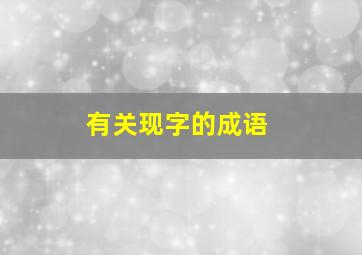 有关现字的成语